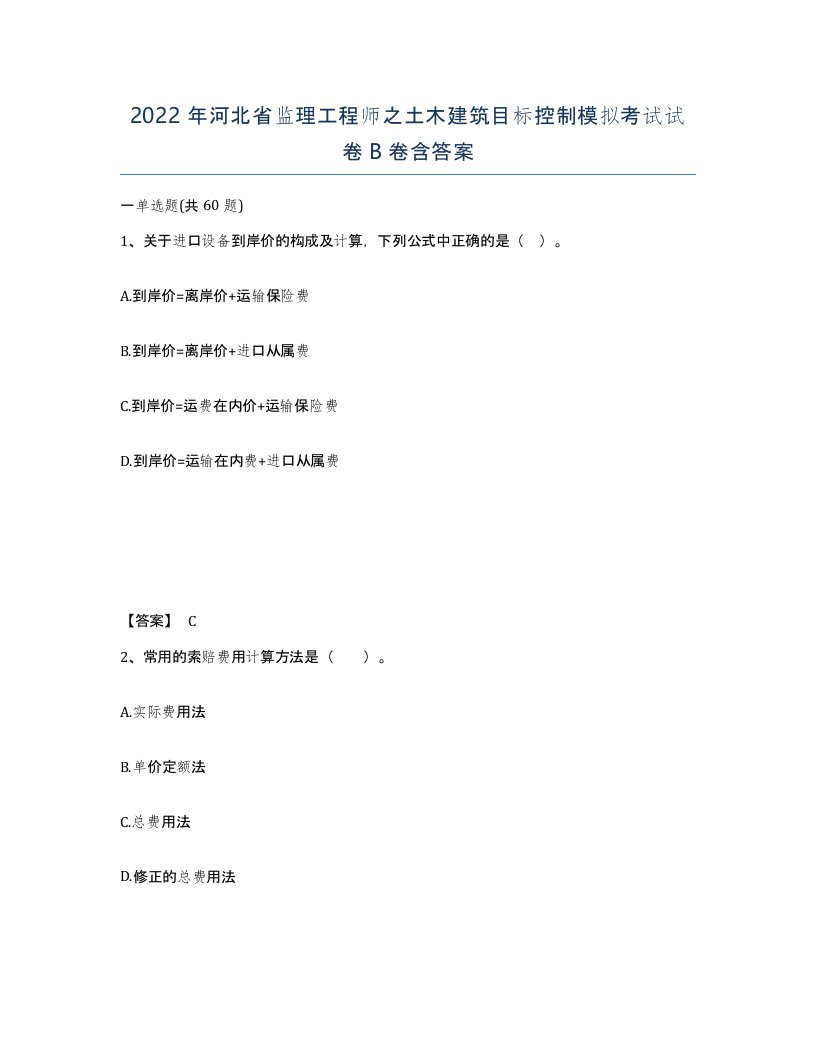 2022 年河北省监理工程师之土木建筑目标控制模拟考试试卷 B 卷含答案

一单选题(共 60 题)

1、关于进口设备到岸价的构成及计算，下列公式中正确的是（ ）。

A.到岸价=离岸价+运输保险费

B.到岸价=离岸价+进口从属费

C.到岸价=运费在内价+运输保险费

D.到岸价=运输在内费+进口从属费

【答案】 C

2、常用的索赔费用计算方法是（ ）。

A.实际费用法

B.单价定额法

C.总费用法

D.修正的总费用法